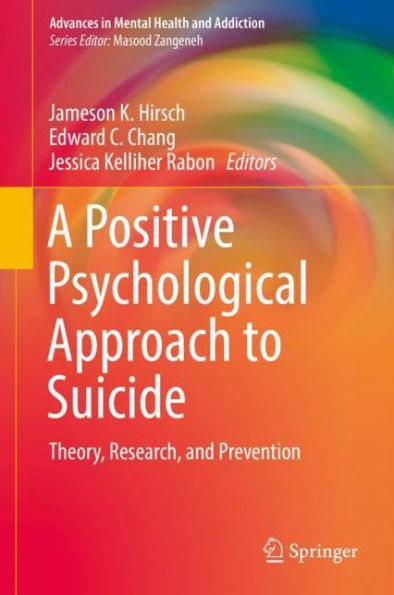 Advances in Mental Health and Addiction
Series Editor: Masood Zangeneh

Jameson K. Hirsch
Edward C. Chang
Jessica Kelliher Rabon Editors

A Positive Psychological Approach to Suicide

Theory, Research, and Prevention

Springer